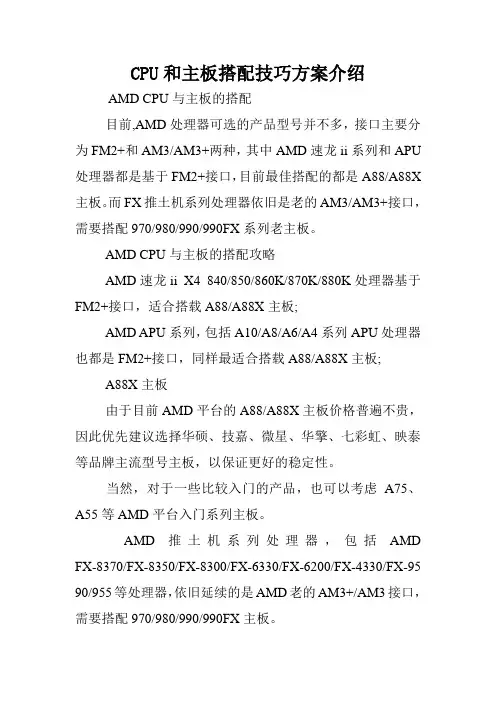 CPU和主板搭配技巧方案介绍

AMD CPU与主板的搭配

目前,AMD处理器可选的产品型号并不多，接口主要分为FM2+和AM3/AM3+两种，其中AMD速龙ii系列和APU处理器都是基于FM2+接口，目前最佳搭配的都是A88/A88X主板。而FX推土机系列处理器依旧是老的AM3/AM3+接口，需要搭配970/980/990/990FX系列老主板。

AMD CPU与主板的搭配攻略

AMD速龙ii X4 840/850/860K/870K/880K处理器基于FM2+接口，适合搭载A88/A88X主板;

AMD APU系列，包括A10/A8/A6/A4系列APU处理器也都是FM2+接口，同样最适合搭载A88/A88X主板;

A88X主板

由于目前AMD平台的A88/A88X主板价格普遍不贵，因此优先建议选择华硕、技嘉、微星、华擎、七彩虹、映泰等品牌主流型号主板，以保证更好的稳定性。

当然，对于一些比较入门的产品，也可以考虑 A75、A55等AMD平台入门系列主板。

AMD 推土机系列处理器，包括 AMD FX-8370/FX-8350/FX-8300/FX-6330/FX-6200/FX-4330/FX-9590/955等处理器,依旧延续的是AMD老的AM3+/AM3接口，需要搭配970/980/990/990FX主板。